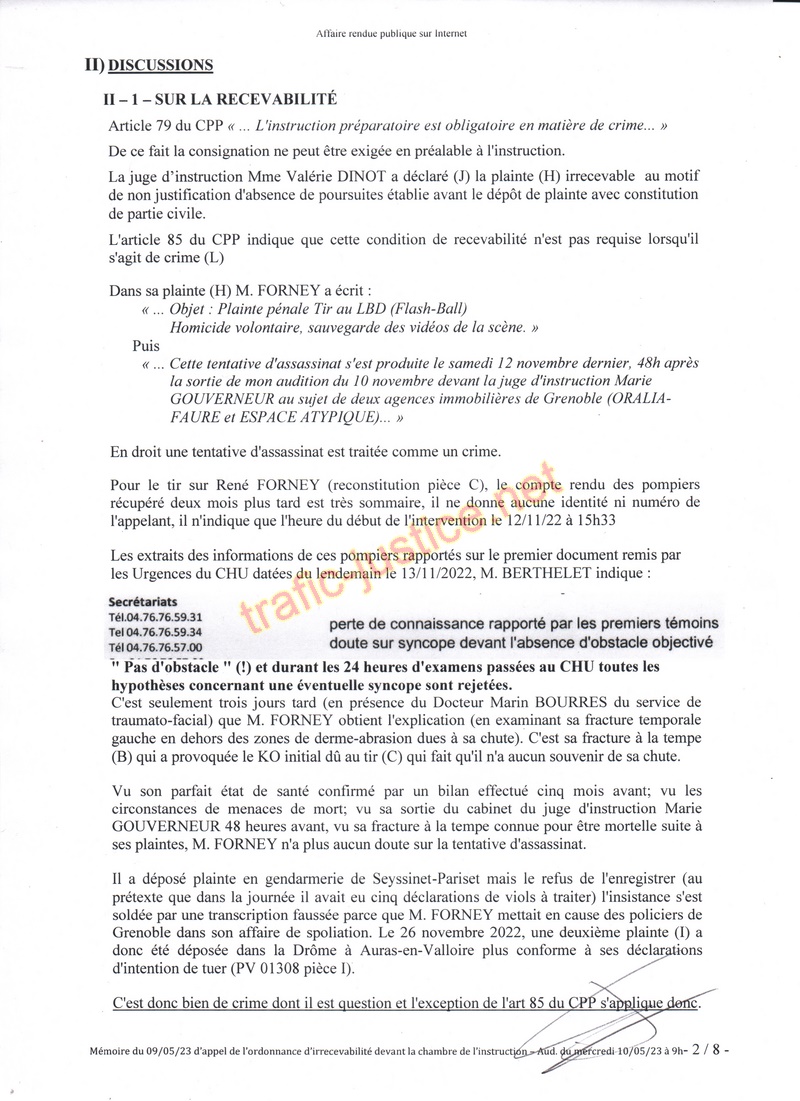 Affaire rendue publique sur Internet

II) DISCUSSIONS

II – 1 – SUR LA RECEVABILITÉ

Article 79 du CPP « ... L'instruction préparatoire est obligatoire en matière de crime... »

De ce fait la consignation ne peut être exigée en préalable à l'instruction.

La juge d'instruction Mme Valérie DINOT a déclaré (J) la plainte (H) irrecevable au motif de non justification d'absence de poursuites établie avant le dépôt de plainte avec constitution de partie civile.

L'article 85 du CPP indique que cette condition de recevabilité n'est pas requise lorsqu'il s'agit de crime (L)

Dans sa plainte (H) M. FORNEY a écrit :
« ... Objet : Plainte pénale Tir au LBD (Flash-Ball) Homicide volontaire, sauvegarde des vidéos de la scène. »
Puis
« ... Cette tentative d'assassinat s'est produite le samedi 12 novembre dernier, 48h après la sortie de mon audition du 10 novembre devant la juge d'instruction Marie GOUVERNEUR au sujet de deux agences immobilières de Grenoble (ORALIA-FAURE et ESPACE ATYPIQUE)... »

En droit une tentative d'assassinat est traitée comme un crime.

Pour le tir sur René FORNEY (reconstitution pièce C), le compte rendu des pompiers récupéré deux mois plus tard est très sommaire, il ne donne aucune identité ni numéro de l'appelant, il n'indique que l'heure du début de l'intervention le 12/11/22 à 15h33

Les extraits des informations de ces pompiers rapportés sur le premier document remis par les Urgences du CHU datées du lendemain le 13/11/2022, M. BERTHELET indique :

Secrétariats
Tél.04.76.76.59.31
Tel 04.76.76.59.34
Tél 04.76.76.57.00

perte de connaissance rapporté par les premiers témoins
doute sur syncope devant l'absence d'obstacle objectivé

trafic-justice.net

" Pas d'obstacle " (!) et durant les 24 heures d'examens passées au CHU toutes les hypothèses concernant une éventuelle syncope sont rejetées.
C'est seulement trois jours tard (en présence du Docteur Marin BOURRES du service de traumato-facial) que M. FORNEY obtient l'explication (en examinant sa fracture temporale gauche en dehors des zones de derme-abrasion dues à sa chute). C'est sa fracture à la tempe (B) qui a provoquée le KO initial dû au tir (C) qui fait qu'il n'a aucun souvenir de sa chute.

Vu son parfait état de santé confirmé par un bilan effectué cinq mois avant; vu les circonstances de menaces de mort; vu sa sortie du cabinet du juge d'instruction Marie GOUVERNEUR 48 heures avant, vu sa fracture à la tempe connue pour être mortelle suite à ses plaintes, M. FORNEY n'a plus aucun doute sur la tentative d'assassinat.

Il a déposé plainte en gendarmerie de Seyssinet-Pariset mais le refus de l'enregistrer (au prétexte que dans la journée il avait eu cinq déclarations de viols à traiter) l'insistance s'est soldée par une transcription faussée parce que M. FORNEY mettait en cause des policiers de Grenoble dans son affaire de spoliation. Le 26 novembre 2022, une deuxième plainte (I) a donc été déposée dans la Drôme à Auras-en-Valloire plus conforme à ses déclarations d'intention de tuer (PV 01308 pièce I).

C'est donc bien de crime dont il est question et l'exception de l'art 85 du CPP s'applique donc.

Mémoire du 09/05/23 d'appel de l'ordonnance d'irrecevabilité devant la chambre de l'instruction – Aud. du mercredi 10/05/23 à 9h- 2 / 8 -